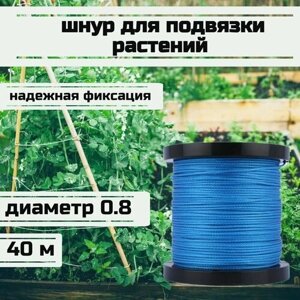 шнур для подвязки растений

надежная фиксация

диаметр 0.8

40 м